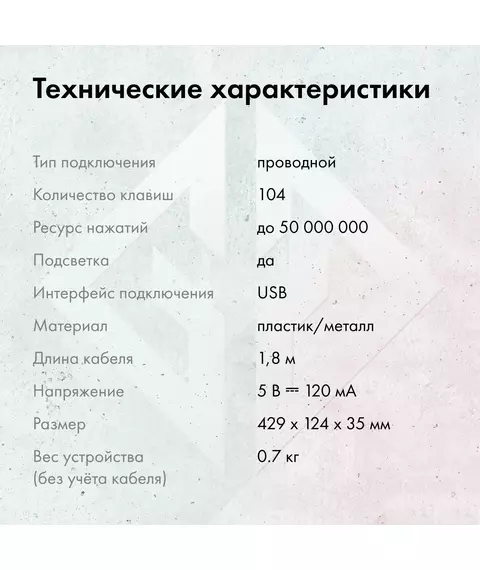 Технические характеристики

| | |
|---|---|
| Тип подключения | проводной |
| Количество клавиш | 104 |
| Ресурс нажатий | до 50 000 000 |
| Подсветка | да |
| Интерфейс подключения | USB |
| Материал | пластик/металл |
| Длина кабеля | 1,8 м |
| Напряжение | 5 В ⎓ 120 мА |
| Размер | 429 x 124 x 35 мм |
| Вес устройства (без учёта кабеля) | 0.7 кг |